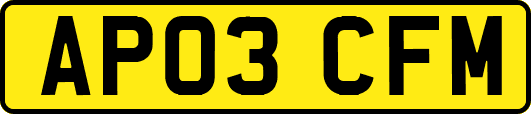 AP03 CFM